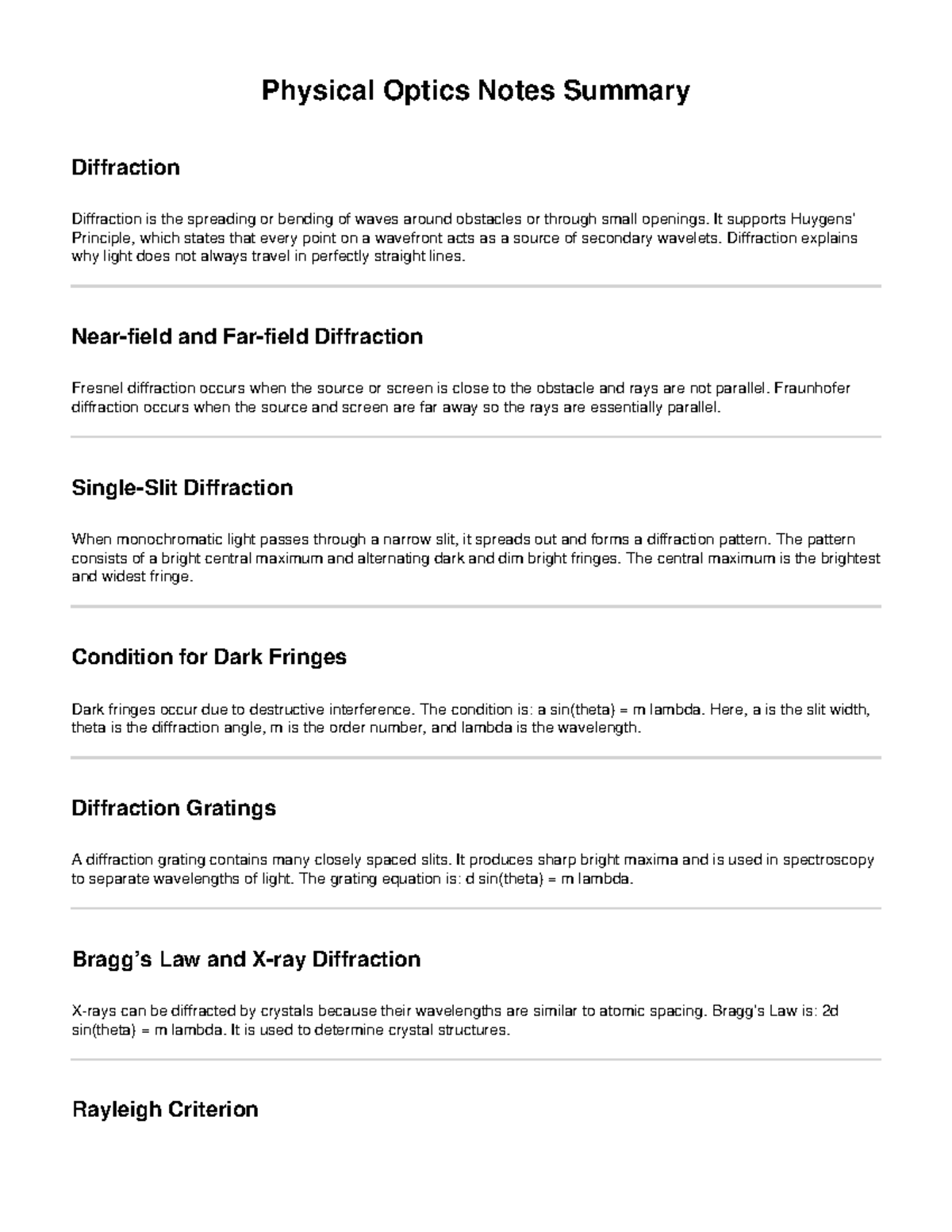 Physical Optics Notes Summary

Diffraction

Diffraction is the spreading or bending of waves around obstacles or through small openings. It supports Huygens' Principle, which states that every point on a wavefront acts as a source of secondary wavelets. Diffraction explains why light does not always travel in perfectly straight lines.

Near-field and Far-field Diffraction

Fresnel diffraction occurs when the source or screen is close to the obstacle and rays are not parallel. Fraunhofer diffraction occurs when the source and screen are far away so the rays are essentially parallel.

Single-Slit Diffraction

When monochromatic light passes through a narrow slit, it spreads out and forms a diffraction pattern. The pattern consists of a bright central maximum and alternating dark and dim bright fringes. The central maximum is the brightest and widest fringe.

Condition for Dark Fringes

Dark fringes occur due to destructive interference. The condition is: a sin(theta) = m lambda. Here, a is the slit width, theta is the diffraction angle, m is the order number, and lambda is the wavelength.

Diffraction Gratings

A diffraction grating contains many closely spaced slits. It produces sharp bright maxima and is used in spectroscopy to separate wavelengths of light. The grating equation is: d sin(theta) = m lambda.

Bragg's Law and X-ray Diffraction

X-rays can be diffracted by crystals because their wavelengths are similar to atomic spacing. Bragg's Law is: 2d sin(theta) = m lambda. It is used to determine crystal structures.

Rayleigh Criterion